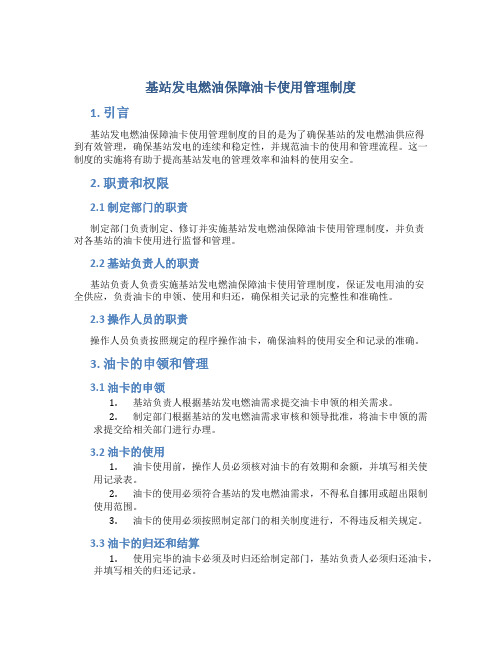 基站发电燃油保障油卡使用管理制度

1. 引言

基站发电燃油保障油卡使用管理制度的目的是为了确保基站的发电燃油供应得到有效管理，确保基站发电的连续和稳定性，并规范油卡的使用和管理流程。这一制度的实施将有助于提高基站发电的管理效率和油料的使用安全。

2. 职责和权限

2.1 制定部门的职责

制定部门负责制定、修订并实施基站发电燃油保障油卡使用管理制度，并负责对各基站的油卡使用进行监督和管理。

2.2 基站负责人的职责

基站负责人负责实施基站发电燃油保障油卡使用管理制度，保证发电用油的安全供应，负责油卡的申领、使用和归还，确保相关记录的完整性和准确性。

2.3 操作人员的职责

操作人员负责按照规定的程序操作油卡，确保油料的使用安全和记录的准确。

3. 油卡的申领和管理

3.1 油卡的申领

1. 基站负责人根据基站发电燃油需求提交油卡申领的相关需求。

2. 制定部门根据基站的发电燃油需求审核和领导批准，将油卡申领的需求提交给相关部门进行办理。

3.2 油卡的使用

1. 油卡使用前，操作人员必须核对油卡的有效期和余额，并填写相关使用记录表。

2. 油卡的使用必须符合基站的发电燃油需求，不得私自挪用或超出限制使用范围。

3. 油卡的使用必须按照制定部门的相关制度进行，不得违反相关规定。

3.3 油卡的归还和结算

1. 使用完毕的油卡必须及时归还给制定部门，基站负责人必须归还油卡，并填写相关的归还记录。